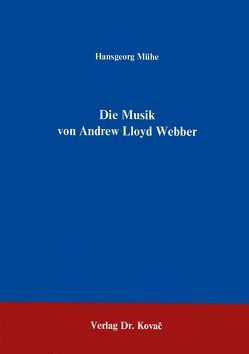 Hansgeorg Mühe

Die Musik
von Andrew Lloyd Webber

Verlag Dr. Kovač